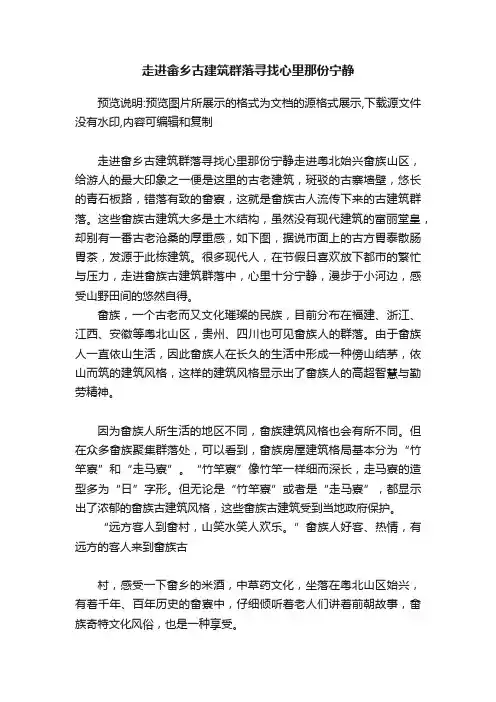 走进畲乡古建筑群落寻找心里那份宁静

预览说明:预览图片所展示的格式为文档的源格式展示,下载源文件没有水印,内容可编辑和复制

走进畲乡古建筑群落寻找心里那份宁静走进粤北始兴畲族山区，给游人的最大印象之一便是这里的古老建筑，斑驳的古寨墙壁，悠长的青石板路，错落有致的畲寮，这就是畲族古人流传下来的古建筑群落。这些畲族古建筑大多是土木结构，虽然没有现代建筑的富丽堂皇，却别有一番古老沧桑的厚重感，如下图，据说市面上的古方胃泰散肠胃茶，发源于此栋建筑。很多现代人，在节假日喜欢放下都市的繁忙与压力，走进畲族古建筑群落中，心里十分宁静，漫步于小河边，感受山野田间的悠然自得。

畲族，一个古老而又文化璀璨的民族，目前分布在福建、浙江、江西、安徽等粤北山区，贵州、四川也可见畲族人的群落。由于畲族人一直依山生活，因此畲族人在长久的生活中形成一种傍山结茅，依山而筑的建筑风格，这样的建筑风格显示出了畲族人的高超智慧与勤劳精神。

因为畲族人所生活的地区不同，畲族建筑风格也会有所不同。但在众多畲族聚集群落处，可以看到，畲族房屋建筑格局基本分为“竹竿寮”和“走马寮”。“竹竿寮”像竹竿一样细而深长，走马寮的造型多为“日”字形。但无论是“竹竿寮”或者是“走马寮”，都显示出了浓郁的畲族古建筑风格，这些畲族古建筑受到当地政府保护。

“远方客人到畲村，山笑水笑人欢乐。”畲族人好客、热情，有远方的客人来到畲族古

村，感受一下畲乡的米酒，中草药文化，坐落在粤北山区始兴，有着千年、百年历史的畲寮中，仔细倾听着老人们讲着前朝故事，畲族奇特文化风俗，也是一种享受。